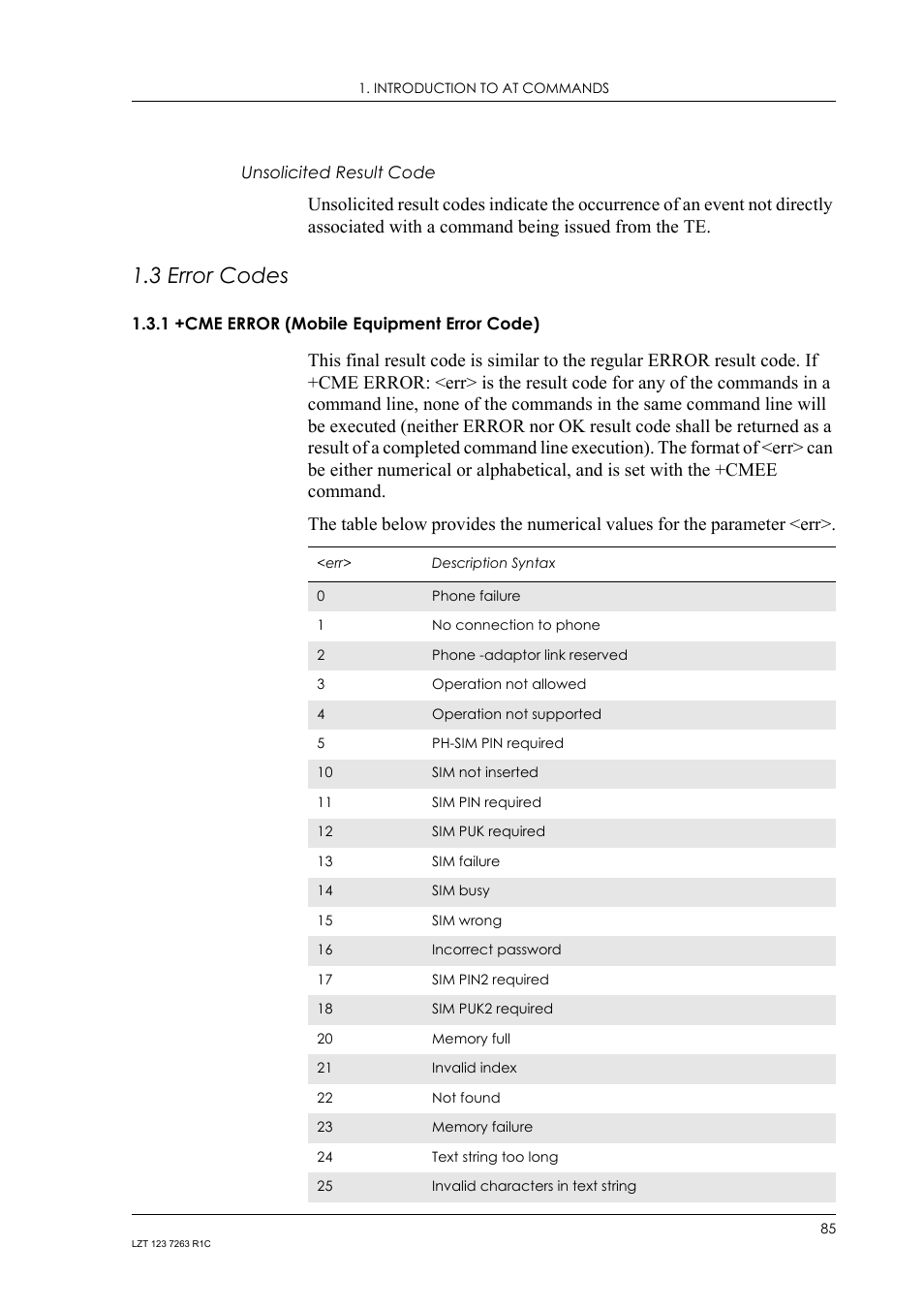 1. INTRODUCTION TO AT COMMANDS

Unsolicited Result Code

Unsolicited result codes indicate the occurrence of an event not directly associated with a command being issued from the TE.

1.3 Error Codes

1.3.1 +CME ERROR (Mobile Equipment Error Code)

This final result code is similar to the regular ERROR result code. If +CME ERROR: <err> is the result code for any of the commands in a command line, none of the commands in the same command line will be executed (neither ERROR nor OK result code shall be returned as a result of a completed command line execution). The format of <err> can be either numerical or alphabetical, and is set with the +CMEE command.

The table below provides the numerical values for the parameter <err>.

| <err> | Description Syntax |
|---|---|
| 0 | Phone failure |
| 1 | No connection to phone |
| 2 | Phone -adaptor link reserved |
| 3 | Operation not allowed |
| 4 | Operation not supported |
| 5 | PH-SIM PIN required |
| 10 | SIM not inserted |
| 11 | SIM PIN required |
| 12 | SIM PUK required |
| 13 | SIM failure |
| 14 | SIM busy |
| 15 | SIM wrong |
| 16 | Incorrect password |
| 17 | SIM PIN2 required |
| 18 | SIM PUK2 required |
| 20 | Memory full |
| 21 | Invalid index |
| 22 | Not found |
| 23 | Memory failure |
| 24 | Text string too long |
| 25 | Invalid characters in text string |

85

LZT 123 7263 R1C